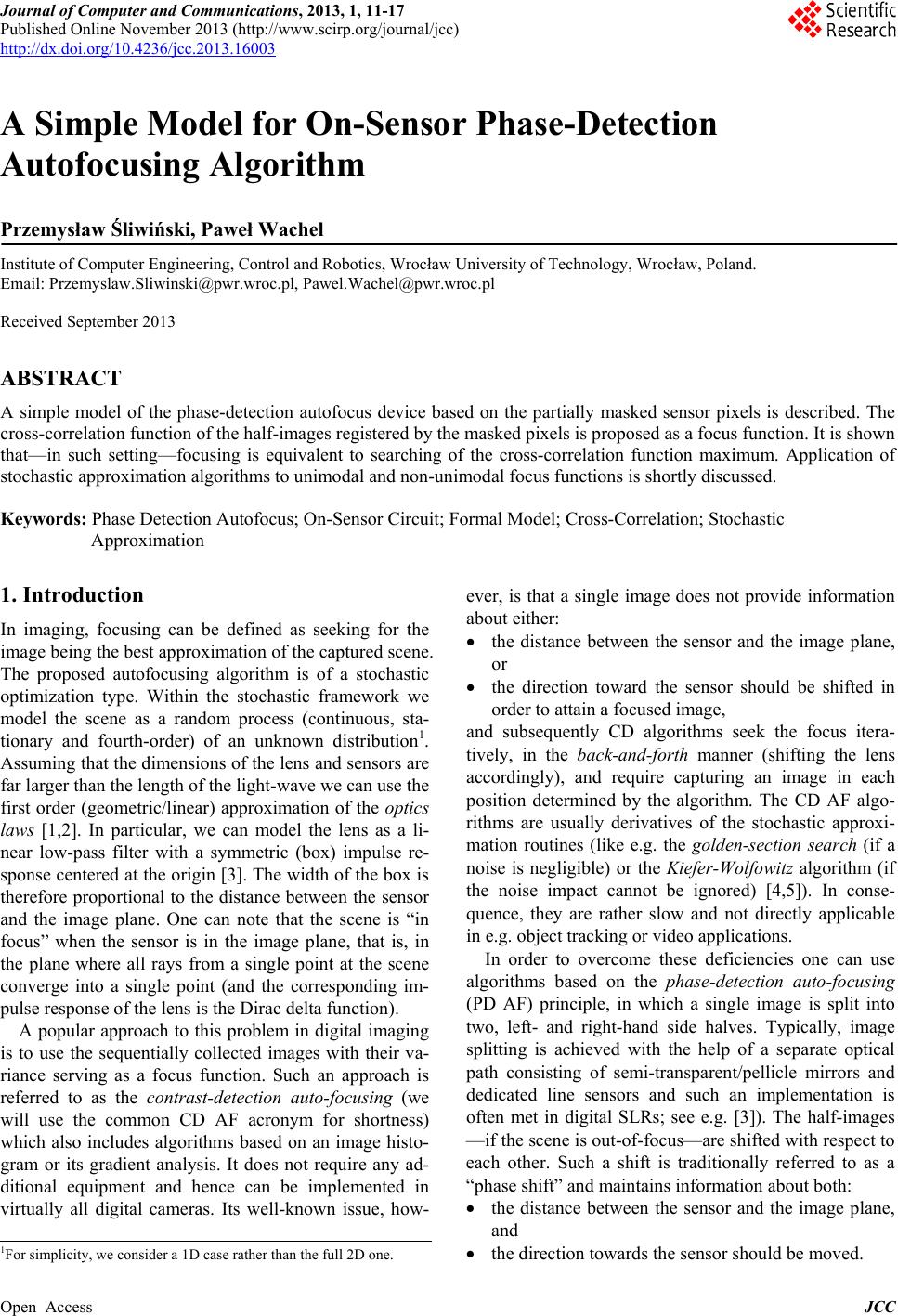 Journal of Computer and Communications, 2013, 1, 11-17
Published Online November 2013 (http://www.scirp.org/journal/jcc)
http://dx.doi.org/10.4236/jcc.2013.16003

Scientific Research

A Simple Model for On-Sensor Phase-Detection Autofocusing Algorithm

Przemysław Śliwiński, Paweł Wachel

Institute of Computer Engineering, Control and Robotics, Wrocław University of Technology, Wrocław, Poland.
Email: Przemyslaw.Sliwinski@pwr.wroc.pl, Pawel.Wachel@pwr.wroc.pl

Received September 2013

ABSTRACT

A simple model of the phase-detection autofocus device based on the partially masked sensor pixels is described. The cross-correlation function of the half-images registered by the masked pixels is proposed as a focus function. It is shown that—in such setting—focusing is equivalent to searching of the cross-correlation function maximum. Application of stochastic approximation algorithms to unimodal and non-unimodal focus functions is shortly discussed.

Keywords: Phase Detection Autofocus; On-Sensor Circuit; Formal Model; Cross-Correlation; Stochastic Approximation

1. Introduction

In imaging, focusing can be defined as seeking for the image being the best approximation of the captured scene. The proposed autofocusing algorithm is of a stochastic optimization type. Within the stochastic framework we model the scene as a random process (continuous, stationary and fourth-order) of an unknown distribution$^1$. Assuming that the dimensions of the lens and sensors are far larger than the length of the light-wave we can use the first order (geometric/linear) approximation of the optics laws [1,2]. In particular, we can model the lens as a linear low-pass filter with a symmetric (box) impulse response centered at the origin [3]. The width of the box is therefore proportional to the distance between the sensor and the image plane. One can note that the scene is “in focus” when the sensor is in the image plane, that is, in the plane where all rays from a single point at the scene converge into a single point (and the corresponding impulse response of the lens is the Dirac delta function).

A popular approach to this problem in digital imaging is to use the sequentially collected images with their variance serving as a focus function. Such an approach is referred to as the contrast-detection auto-focusing (we will use the common CD AF acronym for shortness) which also includes algorithms based on an image histogram or its gradient analysis. It does not require any additional equipment and hence can be implemented in virtually all digital cameras. Its well-known issue, however, is that a single image does not provide information about either:

• the distance between the sensor and the image plane, or
• the direction toward the sensor should be shifted in order to attain a focused image,

and subsequently CD algorithms seek the focus iteratively, in the back-and-forth manner (shifting the lens accordingly), and require capturing an image in each position determined by the algorithm. The CD AF algorithms are usually derivatives of the stochastic approximation routines (like e.g. the golden-section search (if a noise is negligible) or the Kiefer-Wolfowitz algorithm (if the noise impact cannot be ignored) [4,5]). In consequence, they are rather slow and not directly applicable in e.g. object tracking or video applications.

In order to overcome these deficiencies one can use algorithms based on the phase-detection auto-focusing (PD AF) principle, in which a single image is split into two, left- and right-hand side halves. Typically, image splitting is achieved with the help of a separate optical path consisting of semi-transparent/pellicle mirrors and dedicated line sensors and such an implementation is often met in digital SLRs; see e.g. [3]). The half-images —if the scene is out-of-focus—are shifted with respect to each other. Such a shift is traditionally referred to as a “phase shift” and maintains information about both:

• the distance between the sensor and the image plane, and
• the direction towards the sensor should be moved.

$^1$For simplicity, we consider a 1D case rather than the full 2D one.

Open Access JCC